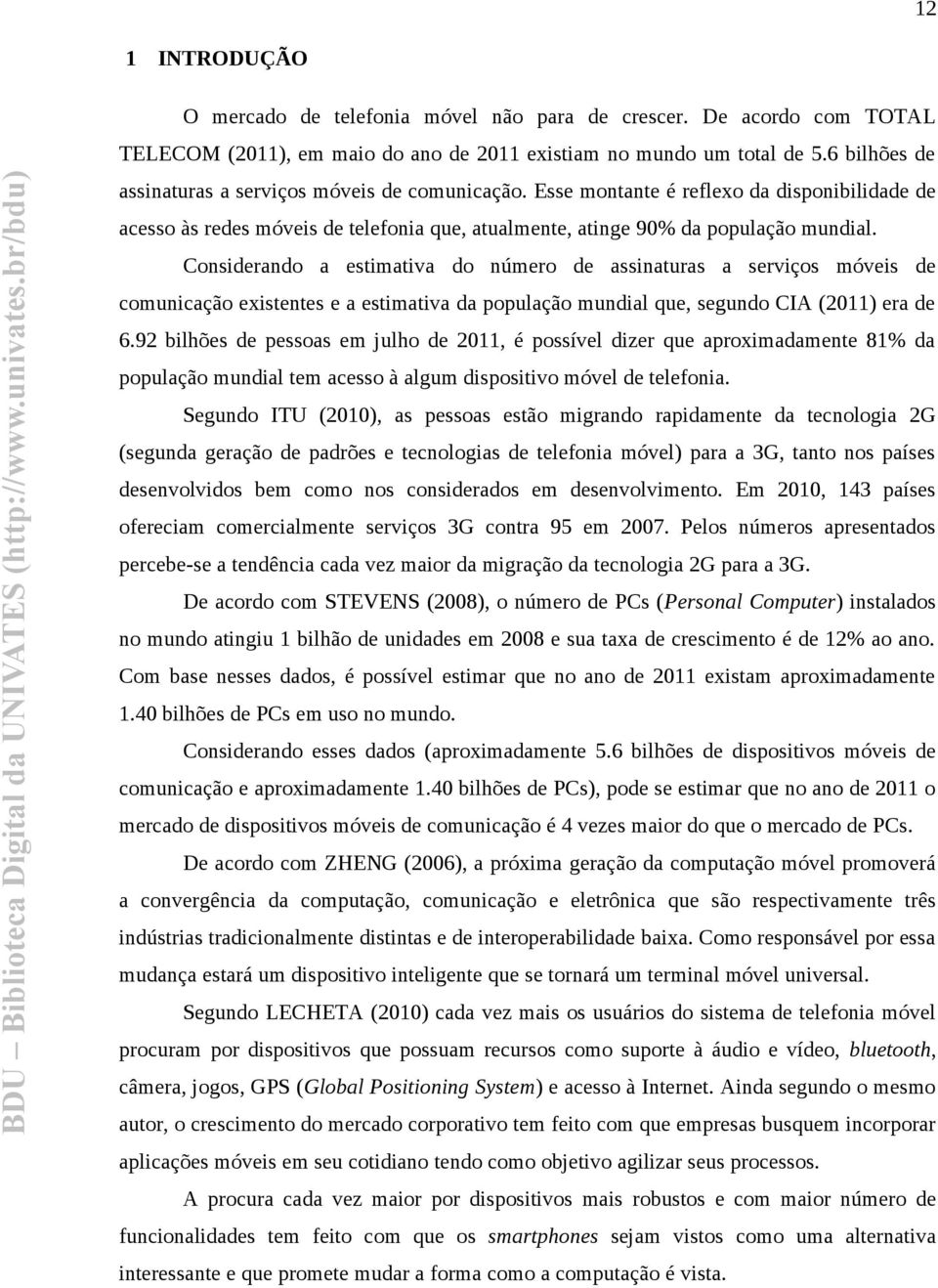 12

1 INTRODUÇÃO

O mercado de telefonia móvel não para de crescer. De acordo com TOTAL TELECOM (2011), em maio do ano de 2011 existiam no mundo um total de 5.6 bilhões de assinaturas a serviços móveis de comunicação. Esse montante é reflexo da disponibilidade de acesso às redes móveis de telefonia que, atualmente, atinge 90% da população mundial. Considerando a estimativa do número de assinaturas a serviços móveis de comunicação existentes e a estimativa da população mundial que, segundo CIA (2011) era de 6.92 bilhões de pessoas em julho de 2011, é possível dizer que aproximadamente 81% da população mundial tem acesso à algum dispositivo móvel de telefonia.

Segundo ITU (2010), as pessoas estão migrando rapidamente da tecnologia 2G (segunda geração de padrões e tecnologias de telefonia móvel) para a 3G, tanto nos países desenvolvidos bem como nos considerados em desenvolvimento. Em 2010, 143 países ofereciam comercialmente serviços 3G contra 95 em 2007. Pelos números apresentados percebe-se a tendência cada vez maior da migração da tecnologia 2G para a 3G.

De acordo com STEVENS (2008), o número de PCs (Personal Computer) instalados no mundo atingiu 1 bilhão de unidades em 2008 e sua taxa de crescimento é de 12% ao ano. Com base nesses dados, é possível estimar que no ano de 2011 existam aproximadamente 1.40 bilhões de PCs em uso no mundo.

Considerando esses dados (aproximadamente 5.6 bilhões de dispositivos móveis de comunicação e aproximadamente 1.40 bilhões de PCs), pode se estimar que no ano de 2011 o mercado de dispositivos móveis de comunicação é 4 vezes maior do que o mercado de PCs.

De acordo com ZHENG (2006), a próxima geração da computação móvel promoverá a convergência da computação, comunicação e eletrônica que são respectivamente três indústrias tradicionalmente distintas e de interoperabilidade baixa. Como responsável por essa mudança estará um dispositivo inteligente que se tornará um terminal móvel universal.

Segundo LECHETA (2010) cada vez mais os usuários do sistema de telefonia móvel procuram por dispositivos que possuam recursos como suporte à áudio e vídeo, bluetooth, câmera, jogos, GPS (Global Positioning System) e acesso à Internet. Ainda segundo o mesmo autor, o crescimento do mercado corporativo tem feito com que empresas busquem incorporar aplicações móveis em seu cotidiano tendo como objetivo agilizar seus processos.

A procura cada vez maior por dispositivos mais robustos e com maior número de funcionalidades tem feito com que os smartphones sejam vistos como uma alternativa interessante e que promete mudar a forma como a computação é vista.

BDU – Biblioteca Digital da UNIVATES (http://www.univates.br/bdu)